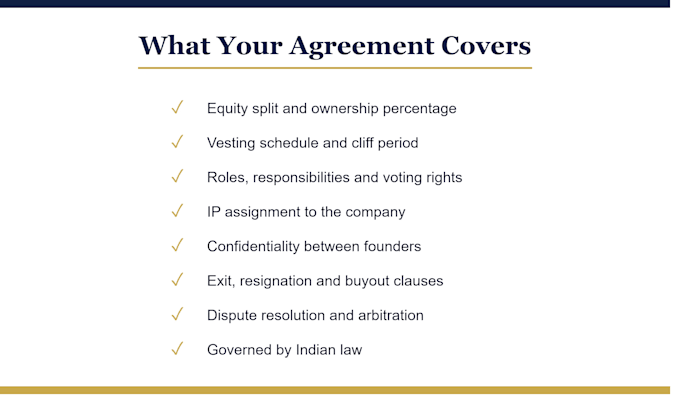 What Your Agreement Covers

✓ Equity split and ownership percentage

✓ Vesting schedule and cliff period

✓ Roles, responsibilities and voting rights

✓ IP assignment to the company

✓ Confidentiality between founders

✓ Exit, resignation and buyout clauses

✓ Dispute resolution and arbitration

✓ Governed by Indian law